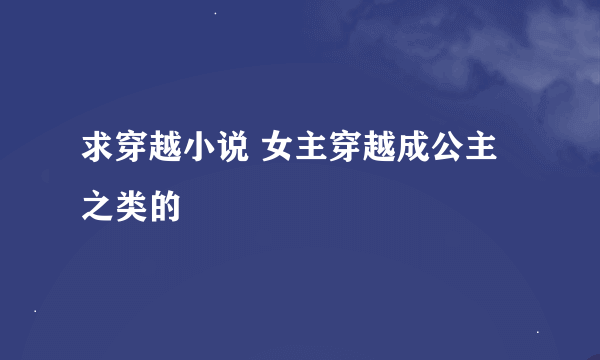 求穿越小说 女主穿越成公主之类的